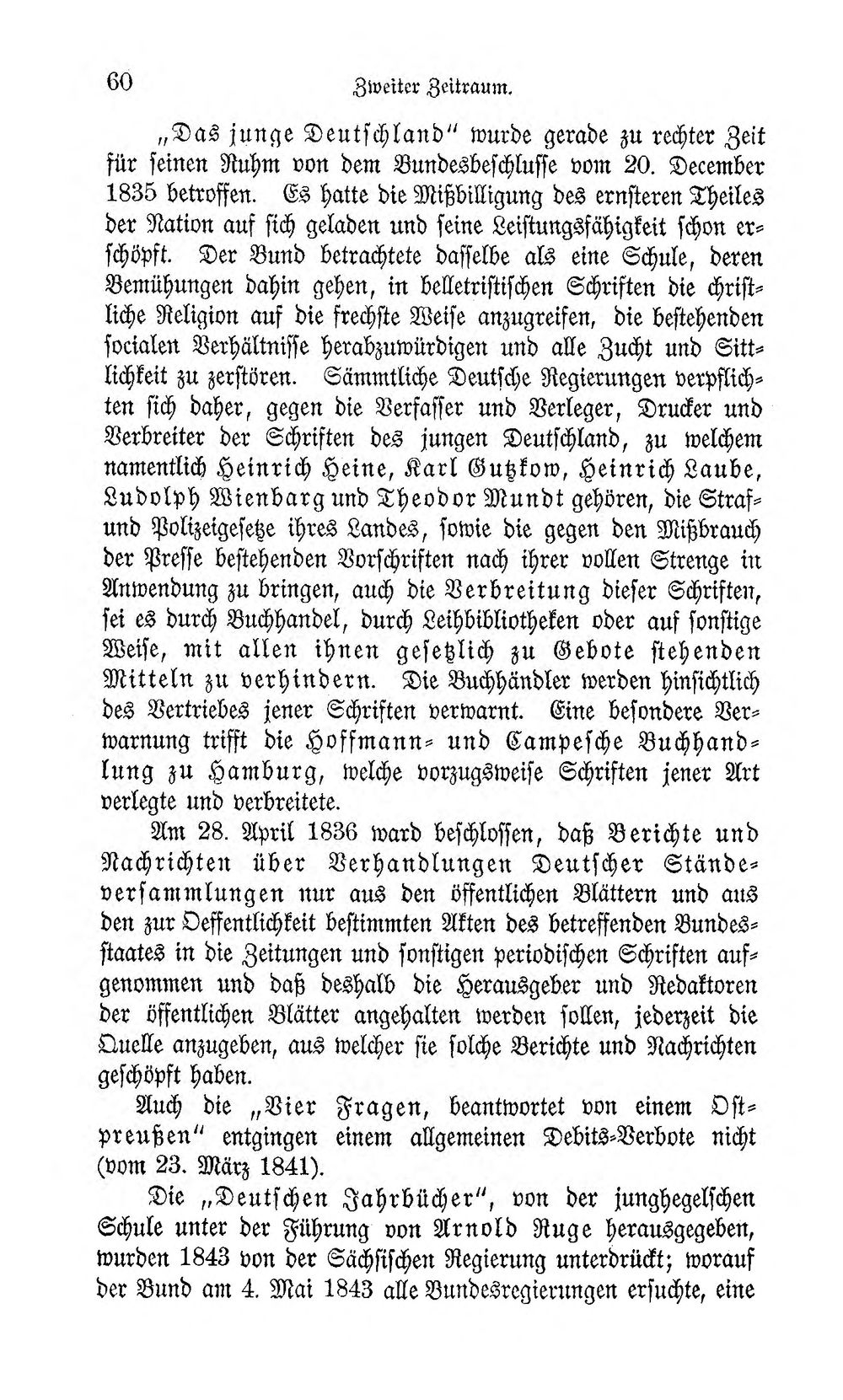 60 Zweiter Zeitraum.

„Das junge Deutschland" wurde gerade zu rechter Zeit für seinen Ruhm von dem Bundesbeschlusse vom 20. December 1835 betroffen. Es hatte die Mißbilligung des ernsteren Theiles der Nation auf sich geladen und seine Leistungsfähigkeit schon erschöpft. Der Bund betrachtete dasselbe als eine Schule, deren Bemühungen dahin gehen, in belletristischen Schriften die christliche Religion auf die frechste Weise anzugreifen, die bestehenden socialen Verhältnisse herabzuwürdigen und alle Zucht und Sittlichkeit zu zerstören. Sämmtliche Deutsche Regierungen verpflichten sich daher, gegen die Verfasser und Verleger, Drucker und Verbreiter der Schriften des jungen Deutschland, zu welchem namentlich Heinrich Heine, Karl Gutzkow, Heinrich Laube, Ludolph Wienbarg und Theodor Mundt gehören, die Straf- und Polizeigesetze ihres Landes, sowie die gegen den Mißbrauch der Presse bestehenden Vorschriften nach ihrer vollen Strenge in Anwendung zu bringen, auch die Verbreitung dieser Schriften, sei es durch Buchhandel, durch Leihbibliotheken oder auf sonstige Weise, mit allen ihnen gesetzlich zu Gebote stehenden Mitteln zu verhindern. Die Buchhändler werden hinsichtlich des Vertriebes jener Schriften verwarnt. Eine besondere Verwarnung trifft die Hoffmann- und Campesche Buchhandlung zu Hamburg, welche vorzugsweise Schriften jener Art verlegte und verbreitete.

Am 28. April 1836 ward beschlossen, daß Berichte und Nachrichten über Verhandlungen Deutscher Ständeversammlungen nur aus den öffentlichen Blättern und aus den zur Oeffentlichkeit bestimmten Akten des betreffenden Bundesstaates in die Zeitungen und sonstigen periodischen Schriften aufgenommen und daß deshalb die Herausgeber und Redaktoren der öffentlichen Blätter angehalten werden sollen, jederzeit die Quelle anzugeben, aus welcher sie solche Berichte und Nachrichten geschöpft haben.

Auch die „Vier Fragen, beantwortet von einem Ostpreußen" entgingen einem allgemeinen Debits-Verbote nicht (vom 23. März 1841).

Die „Deutschen Jahrbücher", von der junghegelschen Schule unter der Führung von Arnold Ruge herausgegeben, wurden 1843 von der Sächsischen Regierung unterdrückt; worauf der Bund am 4. Mai 1843 alle Bundesregierungen ersuchte, eine